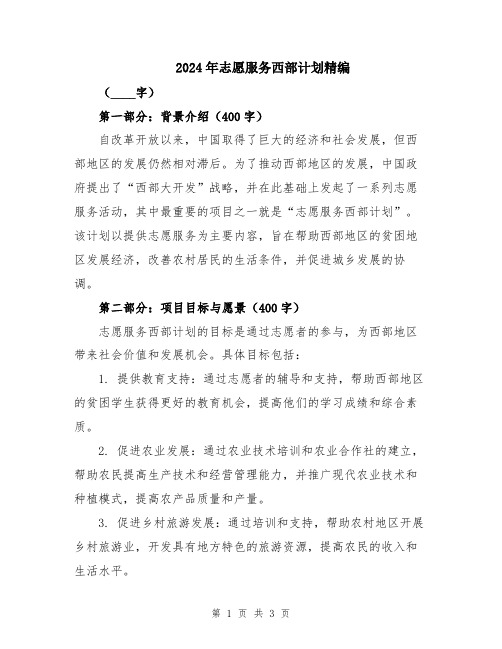 2024年志愿服务西部计划精编

（____字）

第一部分：背景介绍（400字）

自改革开放以来，中国取得了巨大的经济和社会发展，但西部地区的发展仍然相对滞后。为了推动西部地区的发展，中国政府提出了“西部大开发”战略，并在此基础上发起了一系列志愿服务活动，其中最重要的项目之一就是“志愿服务西部计划”。该计划以提供志愿服务为主要内容，旨在帮助西部地区的贫困地区发展经济，改善农村居民的生活条件，并促进城乡发展的协调。

第二部分：项目目标与愿景（400字）

志愿服务西部计划的目标是通过志愿者的参与，为西部地区带来社会价值和发展机会。具体目标包括：

1. 提供教育支持：通过志愿者的辅导和支持，帮助西部地区的贫困学生获得更好的教育机会，提高他们的学习成绩和综合素质。

2. 促进农业发展：通过农业技术培训和农业合作社的建立，帮助农民提高生产技术和经营管理能力，并推广现代农业技术和种植模式，提高农产品质量和产量。

3. 促进乡村旅游发展：通过培训和支持，帮助农村地区开展乡村旅游业，开发具有地方特色的旅游资源，提高农民的收入和生活水平。

第 1 页 共 3 页